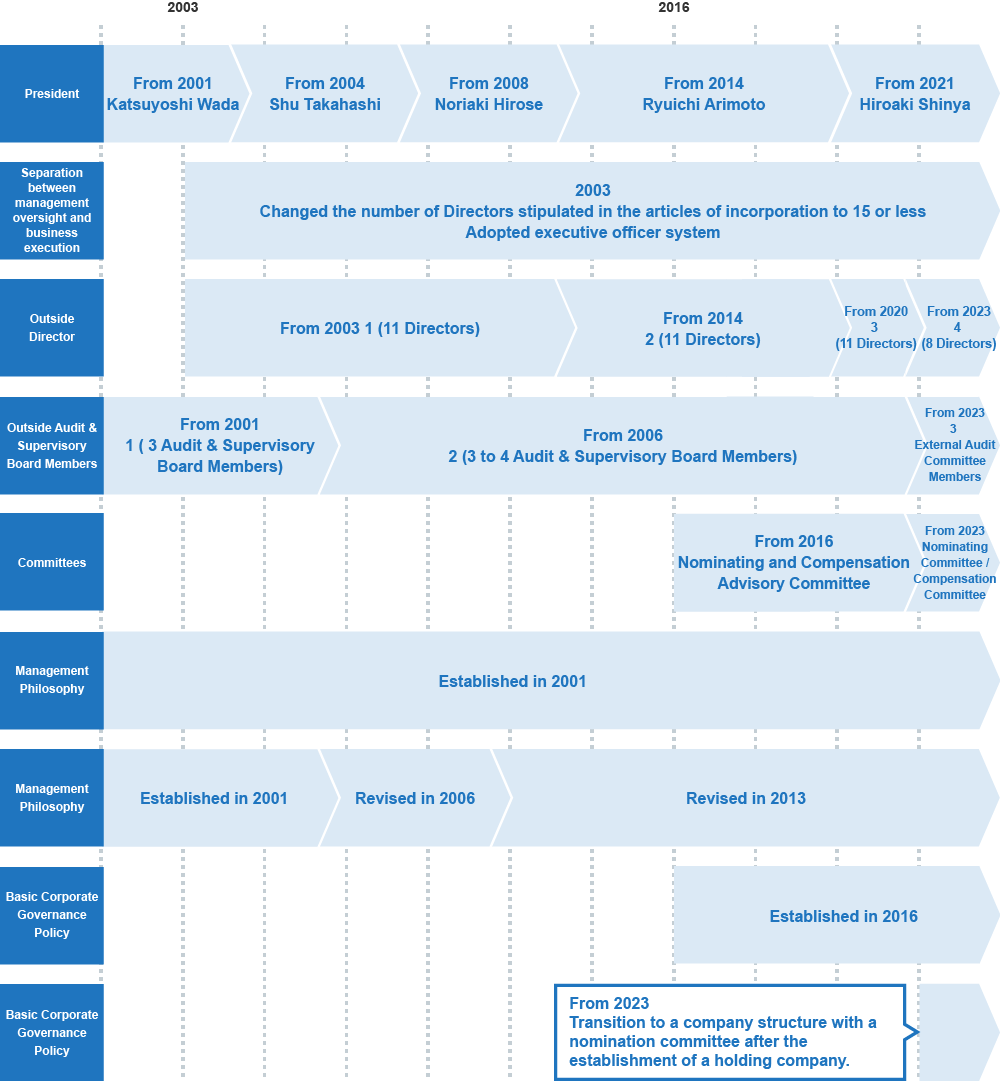 2003

2016

President

From 2001 Katsuyoshi Wada

From 2004 Shu Takahashi

From 2008 Noriaki Hirose

From 2014 Ryuichi Arimoto

From 2021 Hiroaki Shinya

Separation between management oversight and business execution

2003
Changed the number of Directors stipulated in the articles of incorporation to 15 or less
Adopted executive officer system

Outside Director

From 2003 1 (11 Directors)

From 2014
2 (11 Directors)

From 2020
3
(11 Directors)

From 2023
4
(8 Directors)

Outside Audit & Supervisory Board Members

From 2001
1 ( 3 Audit & Supervisory Board Members)

From 2006
2 (3 to 4 Audit & Supervisory Board Members)

From 2023
3
External Audit Committee Members

Committees

From 2016
Nominating and Compensation Advisory Committee

From 2023
Nominating Committee / Compensation Committee

Management Philosophy

Established in 2001

Management Philosophy

Established in 2001

Revised in 2006

Revised in 2013

Basic Corporate Governance Policy

Established in 2016

Basic Corporate Governance Policy

From 2023
Transition to a company structure with a nomination committee after the establishment of a holding company.